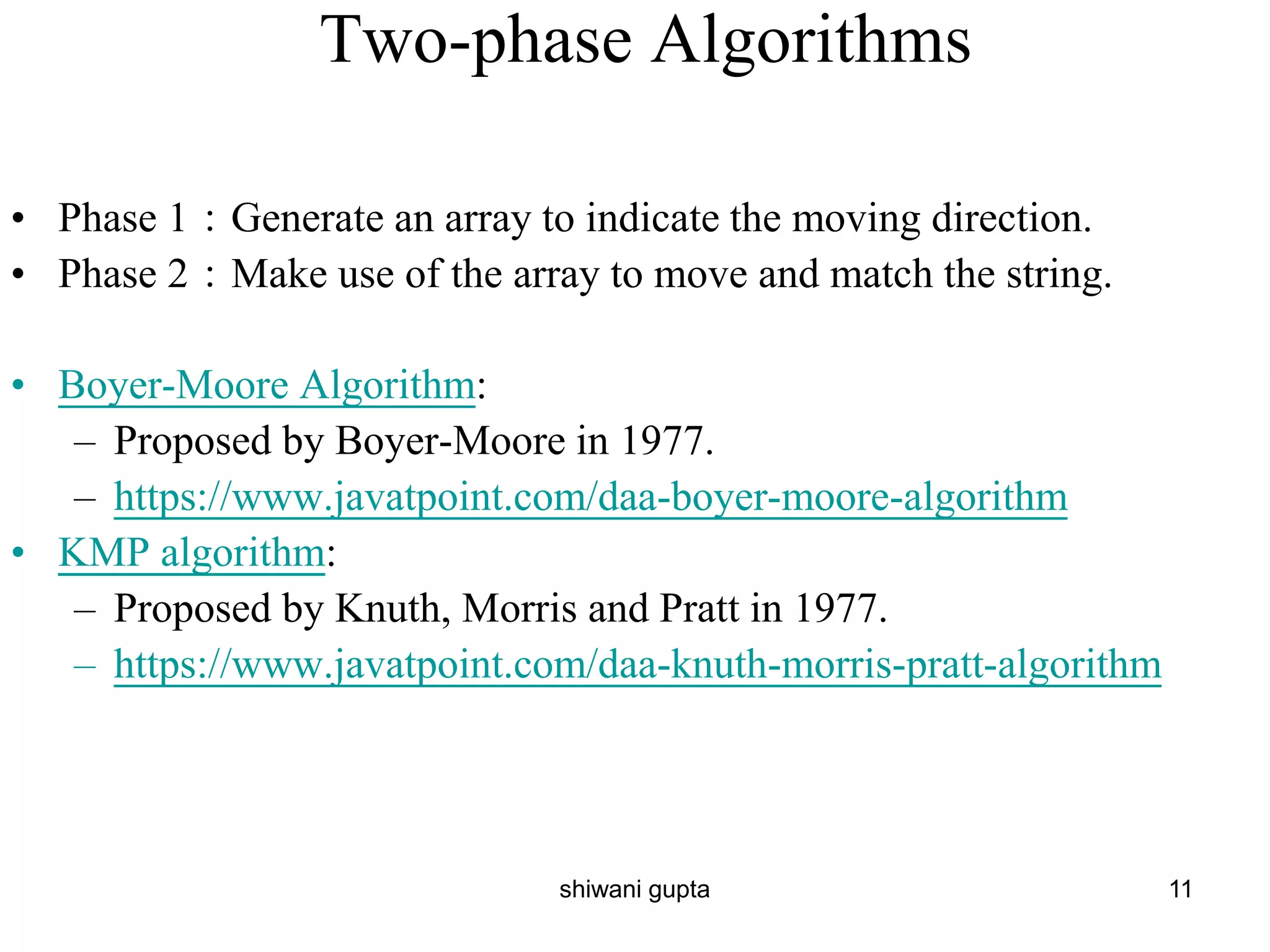 Two-phase Algorithms

• Phase 1 : Generate an array to indicate the moving direction.
• Phase 2 : Make use of the array to move and match the string.

• Boyer-Moore Algorithm:
– Proposed by Boyer-Moore in 1977.
– https://www.javatpoint.com/daa-boyer-moore-algorithm
• KMP algorithm:
– Proposed by Knuth, Morris and Pratt in 1977.
– https://www.javatpoint.com/daa-knuth-morris-pratt-algorithm

shiwani gupta

11